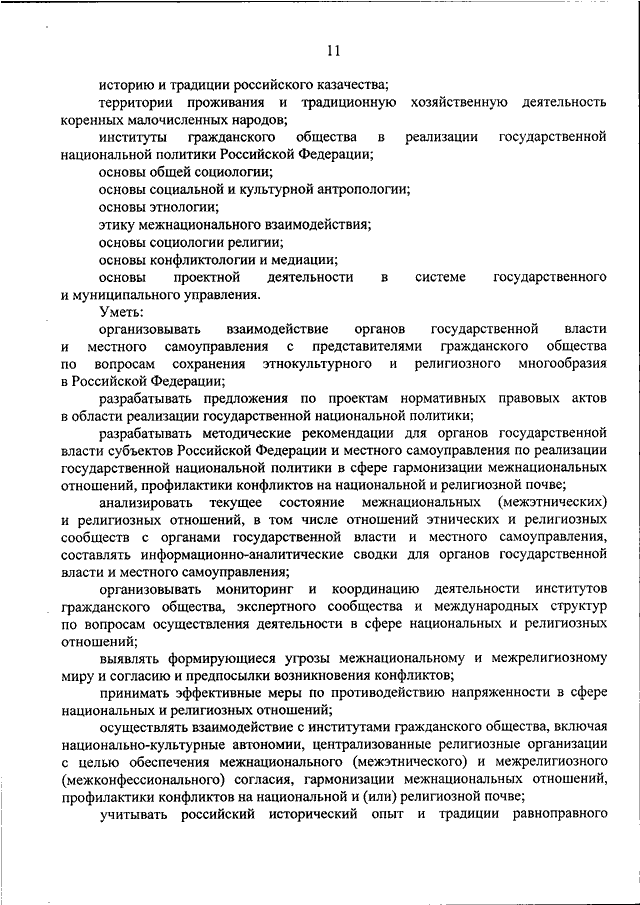 11

историю и традиции российского казачества;

территории проживания и традиционную хозяйственную деятельность коренных малочисленных народов;

институты гражданского общества в реализации государственной национальной политики Российской Федерации;

основы общей социологии;

основы социальной и культурной антропологии;

основы этнологии;

этику межнационального взаимодействия;

основы социологии религии;

основы конфликтологии и медиации;

основы проектной деятельности в системе государственного и муниципального управления.

Уметь:

организовывать взаимодействие органов государственной власти и местного самоуправления с представителями гражданского общества по вопросам сохранения этнокультурного и религиозного многообразия в Российской Федерации;

разрабатывать предложения по проектам нормативных правовых актов в области реализации государственной национальной политики;

разрабатывать методические рекомендации для органов государственной власти субъектов Российской Федерации и местного самоуправления по реализации государственной национальной политики в сфере гармонизации межнациональных отношений, профилактики конфликтов на национальной и религиозной почве;

анализировать текущее состояние межнациональных (межэтнических) и религиозных отношений, в том числе отношений этнических и религиозных сообществ с органами государственной власти и местного самоуправления, составлять информационно-аналитические сводки для органов государственной власти и местного самоуправления;

организовывать мониторинг и координацию деятельности институтов гражданского общества, экспертного сообщества и международных структур по вопросам осуществления деятельности в сфере национальных и религиозных отношений;

выявлять формирующиеся угрозы межнациональному и межрелигиозному миру и согласию и предпосылки возникновения конфликтов;

принимать эффективные меры по противодействию напряженности в сфере национальных и религиозных отношений;

осуществлять взаимодействие с институтами гражданского общества, включая национально-культурные автономии, централизованные религиозные организации с целью обеспечения межнационального (межэтнического) и межрелигиозного (межконфессионального) согласия, гармонизации межнациональных отношений, профилактики конфликтов на национальной и (или) религиозной почве;

учитывать российский исторический опыт и традиции равноправного